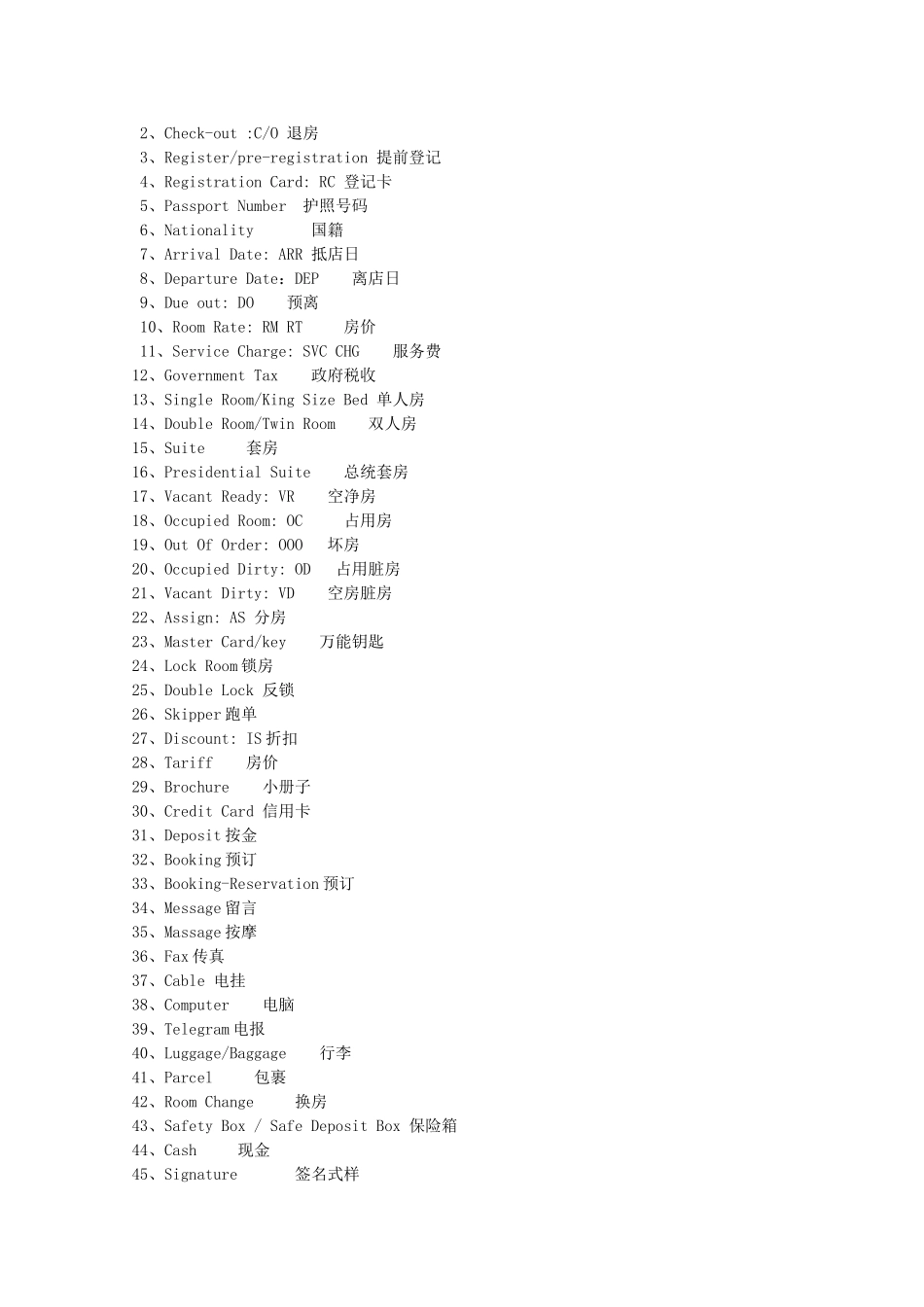 2、Check-out :C/O 退房
3、Register/pre-registration 提前登记
4、Registration Card: RC 登记卡
5、Passport Number 护照号码
6、Nationality 国籍
7、Arrival Date: ARR 抵店日
8、Departure Date：DEP 离店日
9、Due out: DO 预离
10、Room Rate: RM RT 房价
11、Service Charge: SVC CHG 服务费
12、Government Tax 政府税收
13、Single Room/King Size Bed 单人房
14、Double Room/Twin Room 双人房
15、Suite 套房
16、Presidential Suite 总统套房
17、Vacant Ready: VR 空净房
18、Occupied Room: OC 占用房
19、Out Of Order: OOO 坏房
20、Occupied Dirty: OD 占用脏房
21、Vacant Dirty: VD 空房脏房
22、Assign: AS 分房
23、Master Card/key 万能钥匙
24、Lock Room锁房
25、Double Lock 反锁
26、Skipper跑单
27、Discount: IS折扣
28、Tariff 房价
29、Brochure 小册子
30、Credit Card 信用卡
31、Deposit按金
32、Booking预订
33、Booking-Reservation预订
34、Message留言
35、Massage按摩
36、Fax传真
37、Cable 电挂
38、Computer 电脑
39、Telegram电报
40、Luggage/Baggage 行李
41、Parcel 包裹
42、Room Change 换房
43、Safety Box / Safe Deposit Box 保险箱
44、Cash 现金
45、Signature 签名式样